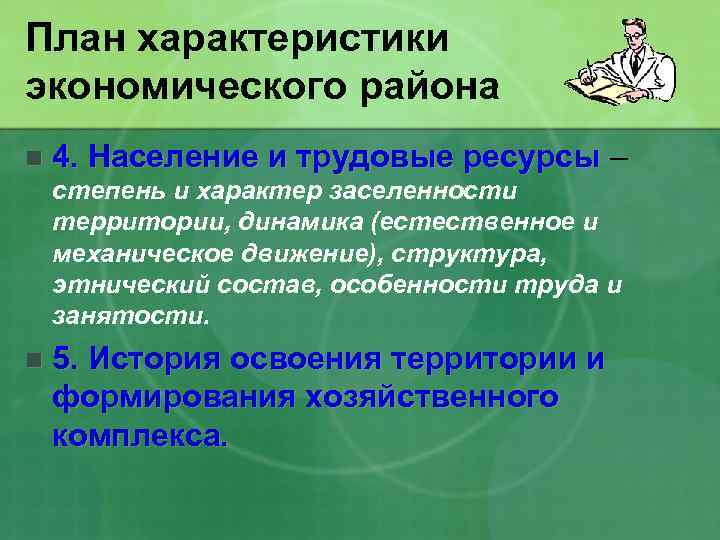 План характеристики экономического района

4. Население и трудовые ресурсы – степень и характер заселенности территории, динамика (естественное и механическое движение), структура, этнический состав, особенности труда и занятости.

5. История освоения территории и формирования хозяйственного комплекса.